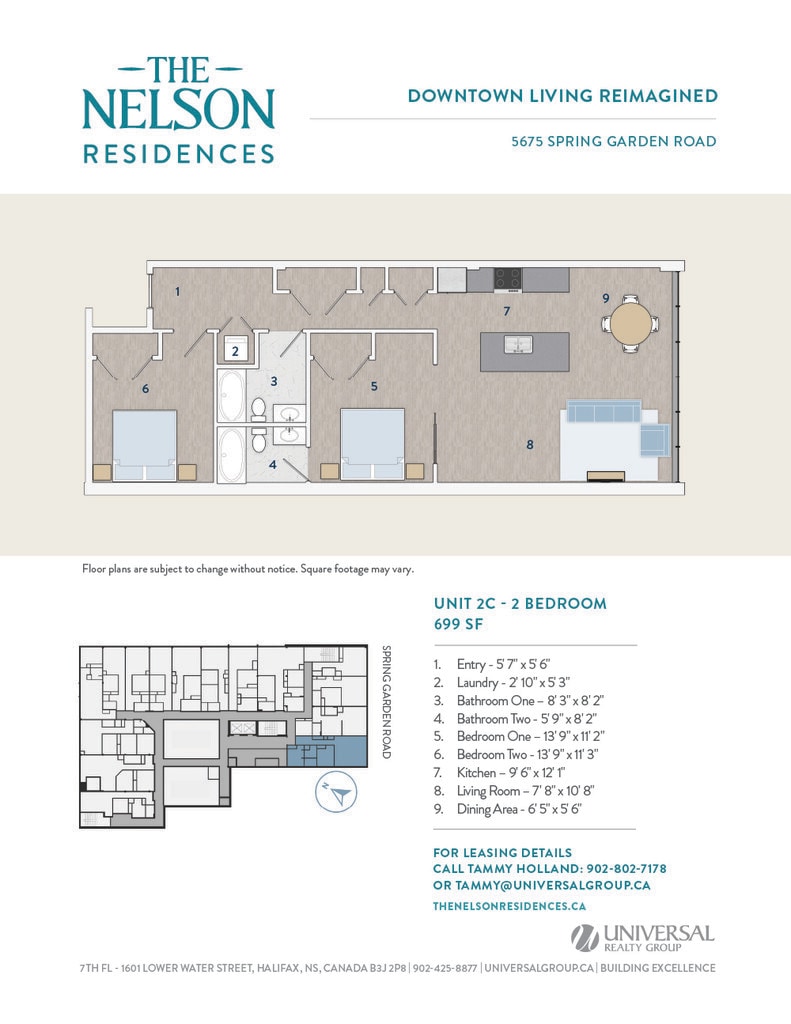 THE NELSON RESIDENCES

DOWNTOWN LIVING REIMAGINED

5675 SPRING GARDEN ROAD

1
2
3
4
5
6
7
8
9

Floor plans are subject to change without notice. Square footage may vary.

SPRING GARDEN ROAD

N

UNIT 2C - 2 BEDROOM
699 SF

1. Entry - 5' 7" x 5' 6"
2. Laundry - 2' 10" x 5' 3"
3. Bathroom One – 8' 3" x 8' 2"
4. Bathroom Two - 5' 9" x 8' 2"
5. Bedroom One – 13' 9" x 11' 2"
6. Bedroom Two - 13' 9" x 11' 3"
7. Kitchen – 9' 6" x 12' 1"
8. Living Room – 7' 8" x 10' 8"
9. Dining Area - 6' 5" x 5' 6"

FOR LEASING DETAILS
CALL TAMMY HOLLAND: 902-802-7178
OR TAMMY@UNIVERSALGROUP.CA

THENELSONRESIDENCES.CA

UNIVERSAL REALTY GROUP

7TH FL - 1601 LOWER WATER STREET, HALIFAX, NS, CANADA B3J 2P8 | 902-425-8877 | UNIVERSALGROUP.CA | BUILDING EXCELLENCE